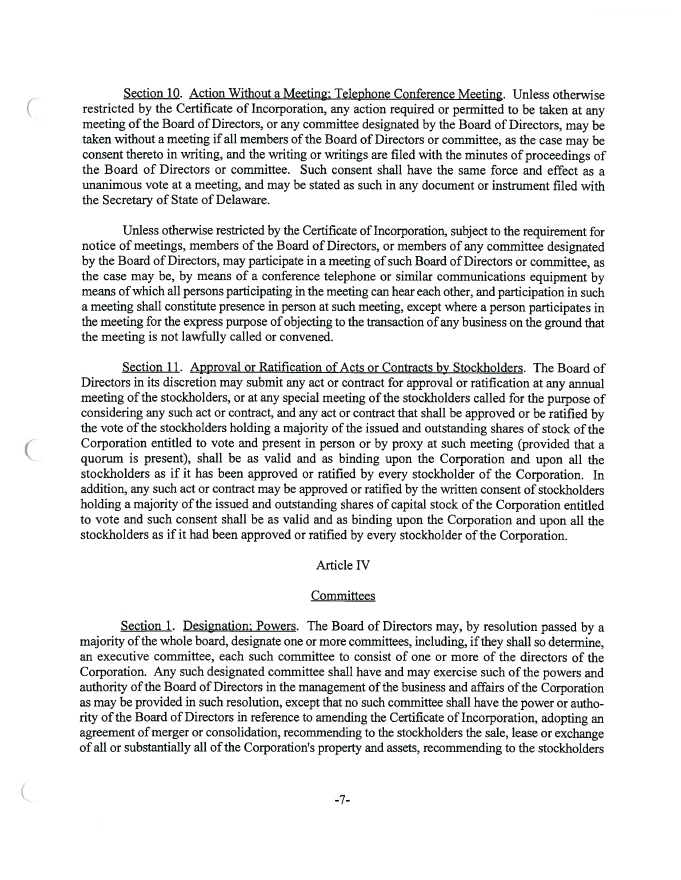 Section 10. Action Without a Meeting; Telephone Conference Meeting. Unless otherwise restricted by the Certificate of Incorporation, any action required or permitted to be taken at any meeting of the Board of Directors, or any committee designated by the Board of Directors, may be taken without a meeting if all members of the Board of Directors or committee, as the case may be consent thereto in writing, and the writing or writings are filed with the minutes of proceedings of the Board of Directors or committee. Such consent shall have the same force and effect as a unanimous vote at a meeting, and may be stated as such in any document or instrument filed with the Secretary of State of Delaware.

Unless otherwise restricted by the Certificate of Incorporation, subject to the requirement for notice of meetings, members of the Board of Directors, or members of any committee designated by the Board of Directors, may participate in a meeting of such Board of Directors or committee, as the case may be, by means of a conference telephone or similar communications equipment by means of which all persons participating in the meeting can hear each other, and participation in such a meeting shall constitute presence in person at such meeting, except where a person participates in the meeting for the express purpose of objecting to the transaction of any business on the ground that the meeting is not lawfully called or convened.

Section 11. Approval or Ratification of Acts or Contracts by Stockholders. The Board of Directors in its discretion may submit any act or contract for approval or ratification at any annual meeting of the stockholders, or at any special meeting of the stockholders called for the purpose of considering any such act or contract, and any act or contract that shall be approved or be ratified by the vote of the stockholders holding a majority of the issued and outstanding shares of stock of the Corporation entitled to vote and present in person or by proxy at such meeting (provided that a quorum is present), shall be as valid and as binding upon the Corporation and upon all the stockholders as if it has been approved or ratified by every stockholder of the Corporation. In addition, any such act or contract may be approved or ratified by the written consent of stockholders holding a majority of the issued and outstanding shares of capital stock of the Corporation entitled to vote and such consent shall be as valid and as binding upon the Corporation and upon all the stockholders as if it had been approved or ratified by every stockholder of the Corporation.

Article IV

Committees

Section 1. Designation; Powers. The Board of Directors may, by resolution passed by a majority of the whole board, designate one or more committees, including, if they shall so determine, an executive committee, each such committee to consist of one or more of the directors of the Corporation. Any such designated committee shall have and may exercise such of the powers and authority of the Board of Directors in the management of the business and affairs of the Corporation as may be provided in such resolution, except that no such committee shall have the power or authority of the Board of Directors in reference to amending the Certificate of Incorporation, adopting an agreement of merger or consolidation, recommending to the stockholders the sale, lease or exchange of all or substantially all of the Corporation's property and assets, recommending to the stockholders

-7-